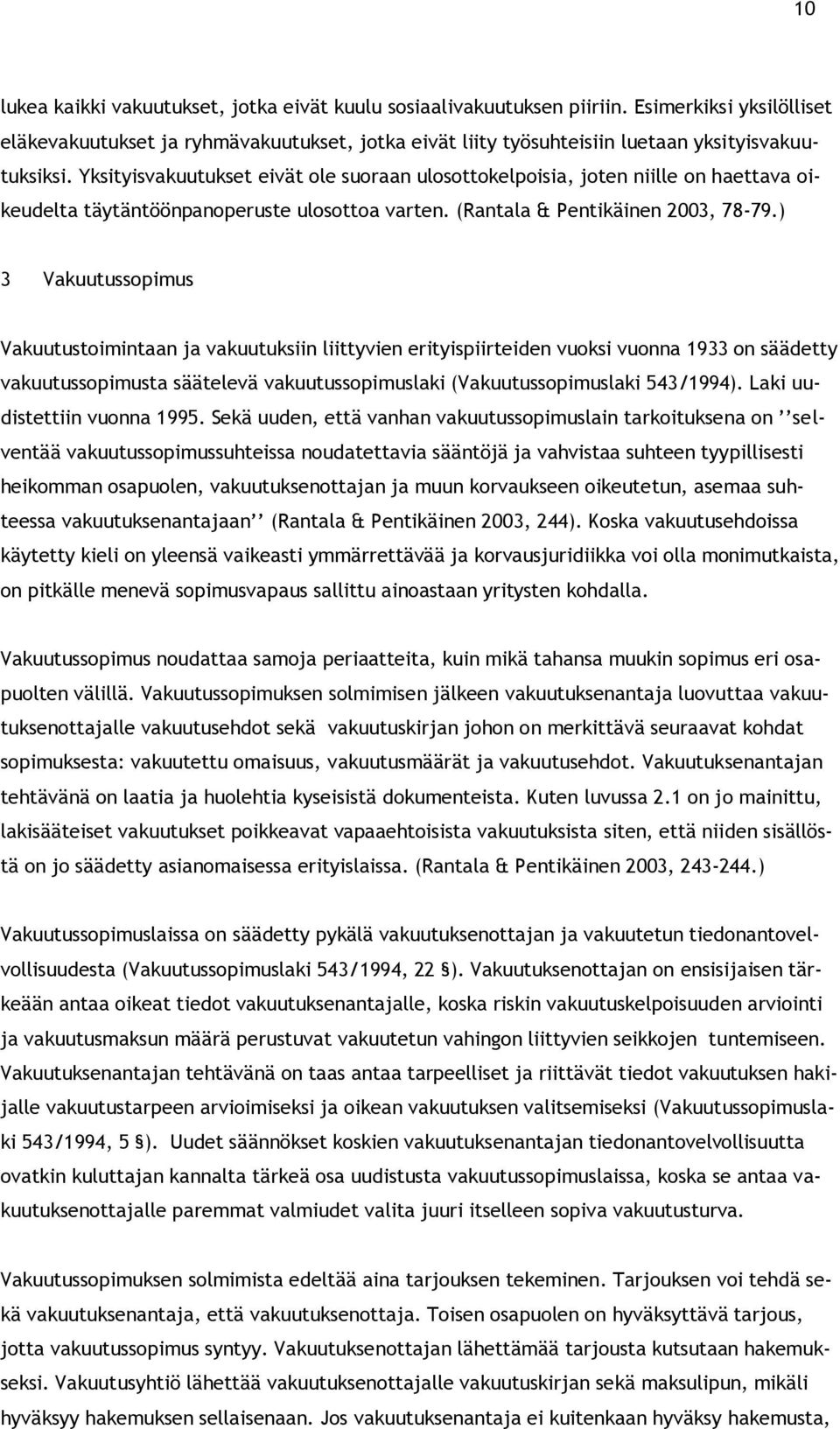 10

lukea kaikki vakuutukset, jotka eivät kuulu sosiaalivakuutuksen piiriin. Esimerkiksi yksilölliset eläkevakuutukset ja ryhmävakuutukset, jotka eivät liity työsuhteisiin luetaan yksityisvakuutuksiksi. Yksityisvakuutukset eivät ole suoraan ulosottokelpoisia, joten niille on haettava oikeudelta täytäntöönpanoperuste ulosottoa varten. (Rantala & Pentikäinen 2003, 78-79.)

3 Vakuutussopimus

Vakuutustoimintaan ja vakuutuksiin liittyvien erityispiirteiden vuoksi vuonna 1933 on säädetty vakuutussopimusta säätelevä vakuutussopimuslaki (Vakuutussopimuslaki 543/1994). Laki uudistettiin vuonna 1995. Sekä uuden, että vanhan vakuutussopimuslain tarkoituksena on ''selventää vakuutussopimussuhteissa noudatettavia sääntöjä ja vahvistaa suhteen tyypillisesti heikomman osapuolen, vakuutuksenottajan ja muun korvaukseen oikeutetun, asemaa suhteessa vakuutuksenantajaan'' (Rantala & Pentikäinen 2003, 244). Koska vakuutusehdoissa käytetty kieli on yleensä vaikeasti ymmärrettävää ja korvausjuridiikka voi olla monimutkaista, on pitkälle menevä sopimusvapaus sallittu ainoastaan yritysten kohdalla.

Vakuutussopimus noudattaa samoja periaatteita, kuin mikä tahansa muukin sopimus eri osapuolten välillä. Vakuutussopimuksen solmimisen jälkeen vakuutuksenantaja luovuttaa vakuutuksenottajalle vakuutusehdot sekä vakuutuskirjan johon on merkittävä seuraavat kohdat sopimuksesta: vakuutettu omaisuus, vakuutusmäärät ja vakuutusehdot. Vakuutuksenantajan tehtävänä on laatia ja huolehtia kyseisistä dokumenteista. Kuten luvussa 2.1 on jo mainittu, lakisääteiset vakuutukset poikkeavat vapaaehtoisista vakuutuksista siten, että niiden sisällöstä on jo säädetty asianomaisessa erityislaissa. (Rantala & Pentikäinen 2003, 243-244.)

Vakuutussopimuslaissa on säädetty pykälä vakuutuksenottajan ja vakuutetun tiedonantovelvollisuudesta (Vakuutussopimuslaki 543/1994, 22 §). Vakuutuksenottajan on ensisijaisen tärkeään antaa oikeat tiedot vakuutuksenantajalle, koska riskin vakuutuskelpoisuuden arviointi ja vakuutusmaksun määrä perustuvat vakuutetun vahingon liittyvien seikkojen tuntemiseen. Vakuutuksenantajan tehtävänä on taas antaa tarpeelliset ja riittävät tiedot vakuutuksen hakijalle vakuutustarpeen arvioimiseksi ja oikean vakuutuksen valitsemiseksi (Vakuutussopimuslaki 543/1994, 5 §). Uudet säännökset koskien vakuutuksenantajan tiedonantovelvollisuutta ovatkin kuluttajan kannalta tärkeä osa uudistusta vakuutussopimuslaissa, koska se antaa vakuutuksenottajalle paremmat valmiudet valita juuri itselleen sopiva vakuutusturva.

Vakuutussopimuksen solmimista edeltää aina tarjouksen tekeminen. Tarjouksen voi tehdä sekä vakuutuksenantaja, että vakuutuksenottaja. Toisen osapuolen on hyväksyttävä tarjous, jotta vakuutussopimus syntyy. Vakuutuksenottajan lähettämää tarjousta kutsutaan hakemukseksi. Vakuutusyhtiö lähettää vakuutuksenottajalle vakuutuskirjan sekä maksulipun, mikäli hyväksyy hakemuksen sellaisenaan. Jos vakuutuksenantaja ei kuitenkaan hyväksy hakemusta,